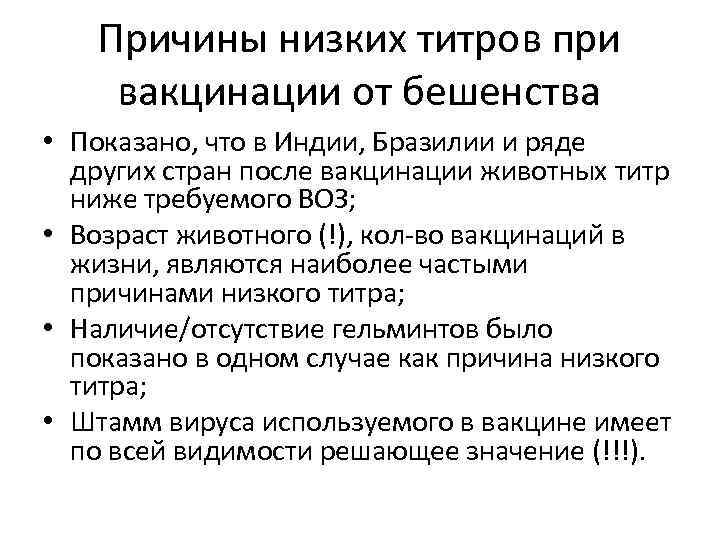 Причины низких титров при вакцинации от бешенства

• Показано, что в Индии, Бразилии и ряде других стран после вакцинации животных титр ниже требуемого ВОЗ;
• Возраст животного (!), кол-во вакцинаций в жизни, являются наиболее частыми причинами низкого титра;
• Наличие/отсутствие гельминтов было показано в одном случае как причина низкого титра;
• Штамм вируса используемого в вакцине имеет по всей видимости решающее значение (!!!).